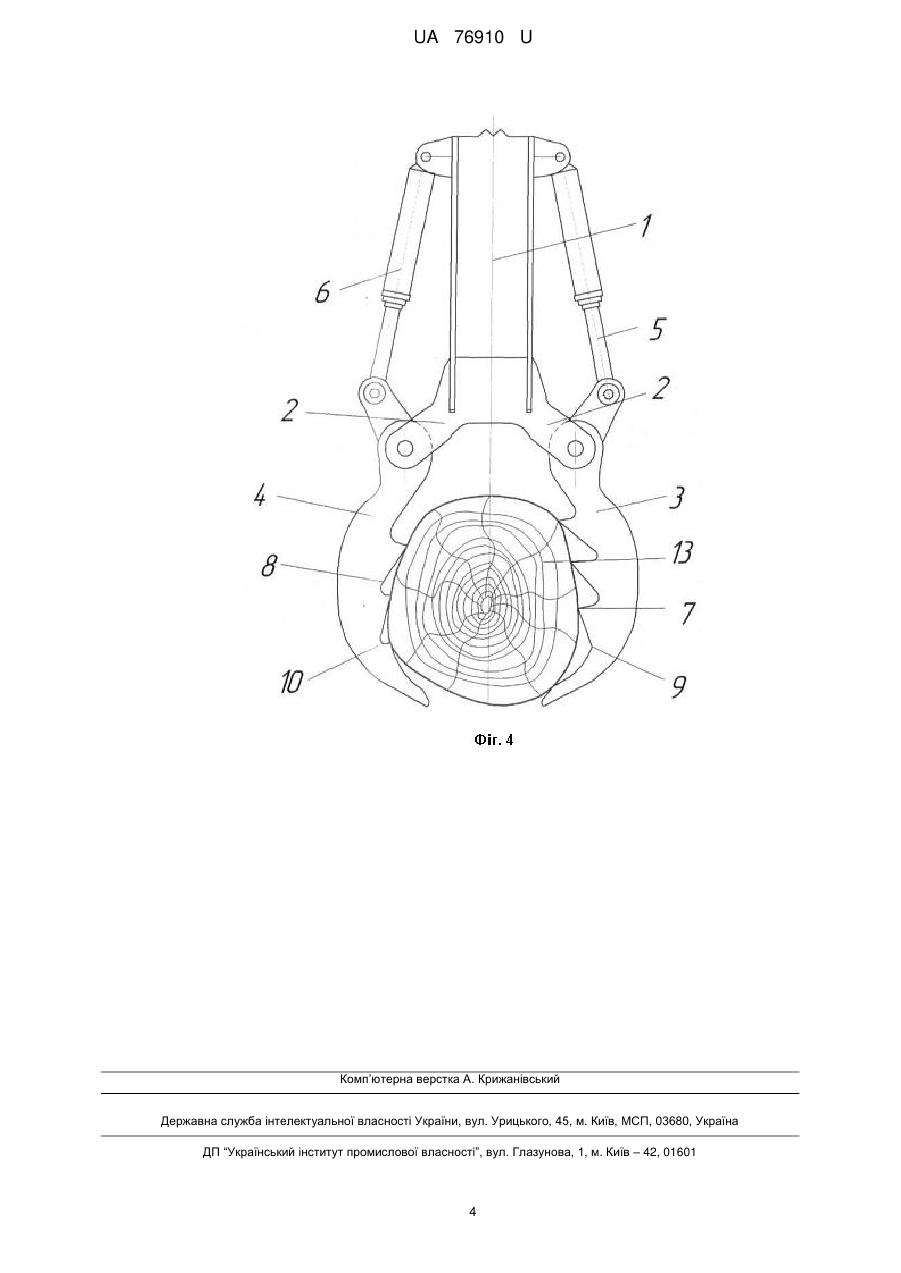 UA 76910 U

1

6

5

2

2

4

3

8

13

7

10

9

Фіг. 4

Комп'ютерна верстка А. Крижанівський

Державна служба інтелектуальної власності України, вул. Урицького, 45, м. Київ, МСП, 03680, Україна

ДП "Український інститут промислової власності", вул. Глазунова, 1, м. Київ – 42, 01601

4